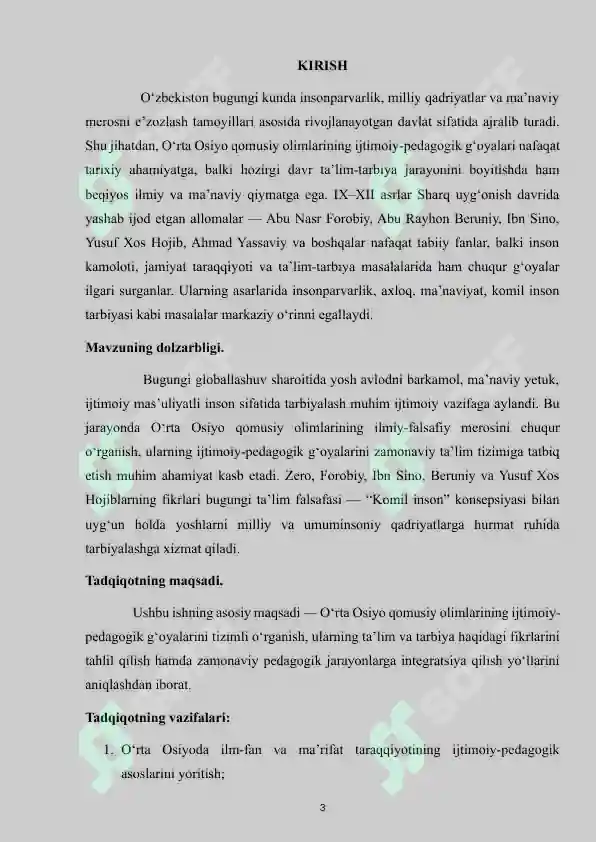 KIRISH

O'zbekiston bugungi kunda insonparvarlik, milliy qadriyatlar va ma'naviy merosni e'zozlash tamoyillari asosida rivojlanayotgan davlat sifatida ajralib turadi. Shu jihatdan, O'rta Osiyo qomusiy olimlarining ijtimoiy-pedagogik g'oyalari nafaqat tarixiy ahamiyatga, balki hozirgi davr ta'lim-tarbiya jarayonini boyitishda ham beqiyos ilmiy va ma'naviy qiymatga ega. IX–XII asrlar Sharq uyg'onish davrida yashab ijod etgan allomalar — Abu Nasr Forobiy, Abu Rayhon Beruniy, Ibn Sino, Yusuf Xos Hojib, Ahmad Yassaviy va boshqalar nafaqat tabiiy fanlar, balki inson kamoloti, jamiyat taraqqiyoti va ta'lim-tarbiya masalalarida ham chuqur g'oyalar ilgari surganlar. Ularning asarlarida insonparvarlik, axloq, ma'naviyat, komil inson tarbiyasi kabi masalalar markaziy o'rinni egallaydi.

Mavzuning dolzarbligi.

Bugungi globallashuv sharoitida yosh avlodni barkamol, ma'naviy yetuk, ijtimoiy mas'uliyatli inson sifatida tarbiyalash muhim ijtimoiy vazifaga aylandi. Bu jarayonda O'rta Osiyo qomusiy olimlarining ilmiy-falsafiy merosini chuqur o'rganish, ularning ijtimoiy-pedagogik g'oyalarini zamonaviy ta'lim tizimiga tatbiq etish muhim ahamiyat kasb etadi. Zero, Forobiy, Ibn Sino, Beruniy va Yusuf Xos Hojiblarning fikrlari bugungi ta'lim falsafasi — "Komil inson" konsepsiyasi bilan uyg'un holda yoshlarni milliy va umuminsoniy qadriyatlarga hurmat ruhida tarbiyalashga xizmat qiladi.

Tadqiqotning maqsadi.

Ushbu ishning asosiy maqsadi — O'rta Osiyo qomusiy olimlarining ijtimoiy-pedagogik g'oyalarini tizimli o'rganish, ularning ta'lim va tarbiya haqidagi fikrlarini tahlil qilish hamda zamonaviy pedagogik jarayonlarga integratsiya qilish yo'llarini aniqlashdan iborat.

Tadqiqotning vazifalari:

1. O'rta Osiyoda ilm-fan va ma'rifat taraqqiyotining ijtimoiy-pedagogik asoslarini yoritish;

3

SOFF